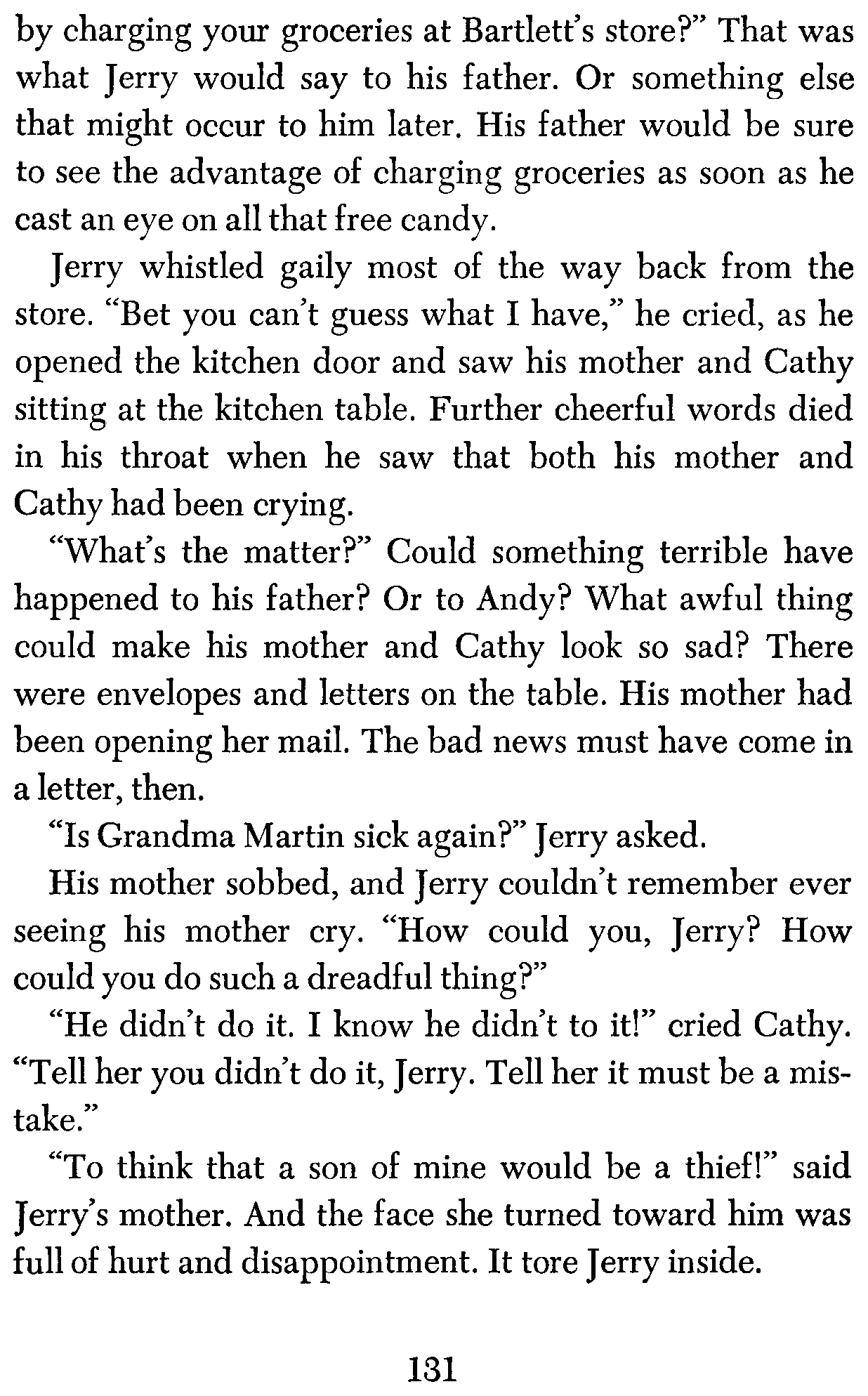 by charging your groceries at Bartlett's store?" That was what Jerry would say to his father. Or something else that might occur to him later. His father would be sure to see the advantage of charging groceries as soon as he cast an eye on all that free candy.

Jerry whistled gaily most of the way back from the store. "Bet you can't guess what I have," he cried, as he opened the kitchen door and saw his mother and Cathy sitting at the kitchen table. Further cheerful words died in his throat when he saw that both his mother and Cathy had been crying.

"What's the matter?" Could something terrible have happened to his father? Or to Andy? What awful thing could make his mother and Cathy look so sad? There were envelopes and letters on the table. His mother had been opening her mail. The bad news must have come in a letter, then.

"Is Grandma Martin sick again?" Jerry asked.

His mother sobbed, and Jerry couldn't remember ever seeing his mother cry. "How could you, Jerry? How could you do such a dreadful thing?"

"He didn't do it. I know he didn't to it!" cried Cathy. "Tell her you didn't do it, Jerry. Tell her it must be a mistake."

"To think that a son of mine would be a thief!" said Jerry's mother. And the face she turned toward him was full of hurt and disappointment. It tore Jerry inside.

131